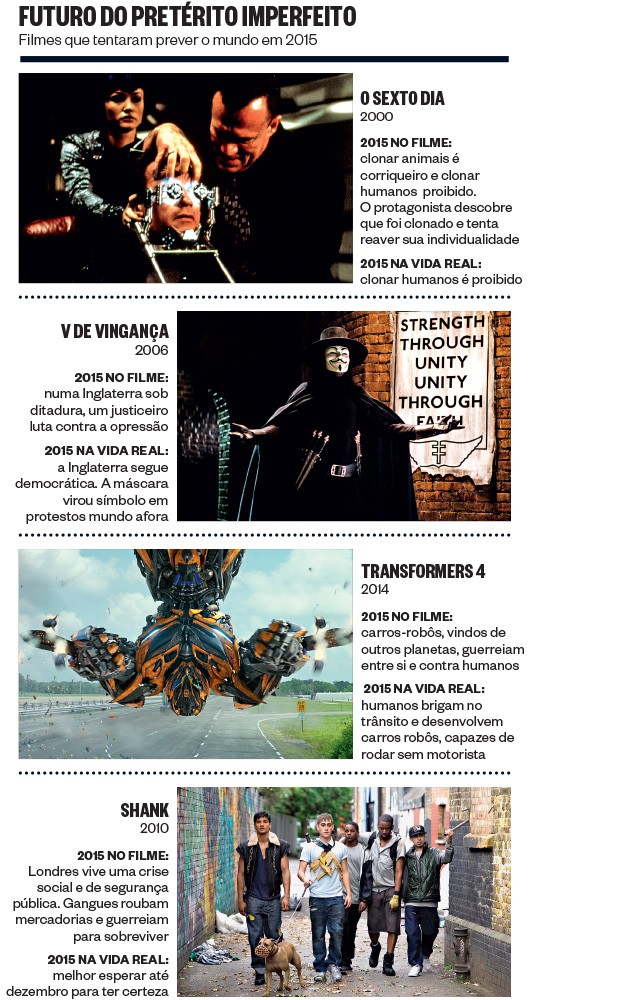 FUTURO DO PRETÉRITO IMPERFEITO
Filmes que tentaram prever o mundo em 2015

O SEXTO DIA
2000

2015 NO FILME:
clonar animais é corriqueiro e clonar humanos proibido. O protagonista descobre que foi clonado e tenta reaver sua individualidade

2015 NA VIDA REAL:
clonar humanos é proibido

V DE VINGANÇA
2006

2015 NO FILME:
numa Inglaterra sob ditadura, um justiceiro luta contra a opressão

2015 NA VIDA REAL:
a Inglaterra segue democrática. A máscara virou símbolo em protestos mundo afora

STRENGTH THROUGH UNITY UNITY THROUGH FAITH

TRANSFORMERS 4
2014

2015 NO FILME:
carros-robôs, vindos de outros planetas, guerreiam entre si e contra humanos

2015 NA VIDA REAL:
humanos brigam no trânsito e desenvolvem carros robôs, capazes de rodar sem motorista

SHANK
2010

2015 NO FILME:
Londres vive uma crise social e de segurança pública. Gangues roubam mercadorias e guerreiam para sobreviver

2015 NA VIDA REAL:
melhor esperar até dezembro para ter certeza